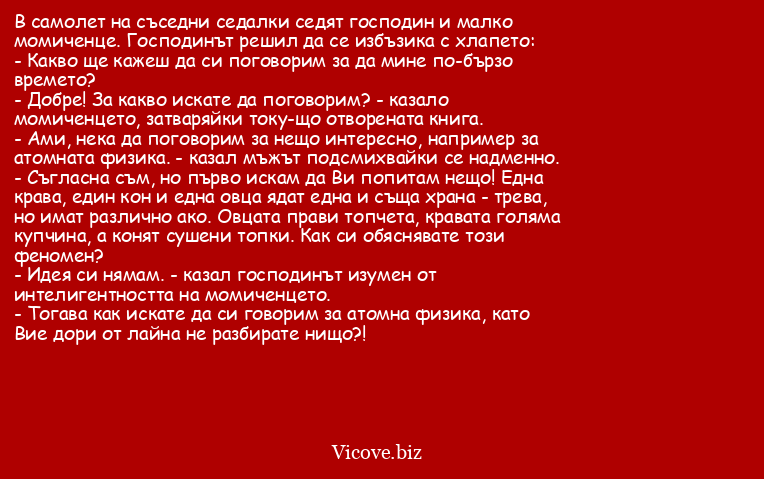 В самолет на съседни седалки седят господин и малко момиченце. Господинът решил да се избъзика с хлапето:
- Какво ще кажеш да си поговорим за да мине по-бързо времето?
- Добре! За какво искате да поговорим? - казало момиченцето, затваряйки току-що отворената книга.
- Ами, нека да поговорим за нещо интересно, например за атомната физика. - казал мъжът подсмихвайки се надменно.
- Съгласна съм, но първо искам да Ви попитам нещо! Една крава, един кон и една овца ядат една и съща храна - трева, но имат различно ако. Овцата прави топчета, кравата голяма купчина, а конят сушени топки. Как си обяснявате този феномен?
- Идея си нямам. - казал господинът изумен от интелигентността на момиченцето.
- Тогава как искате да си говорим за атомна физика, като Вие дори от лайна не разбирате нищо?!

Vicove.biz